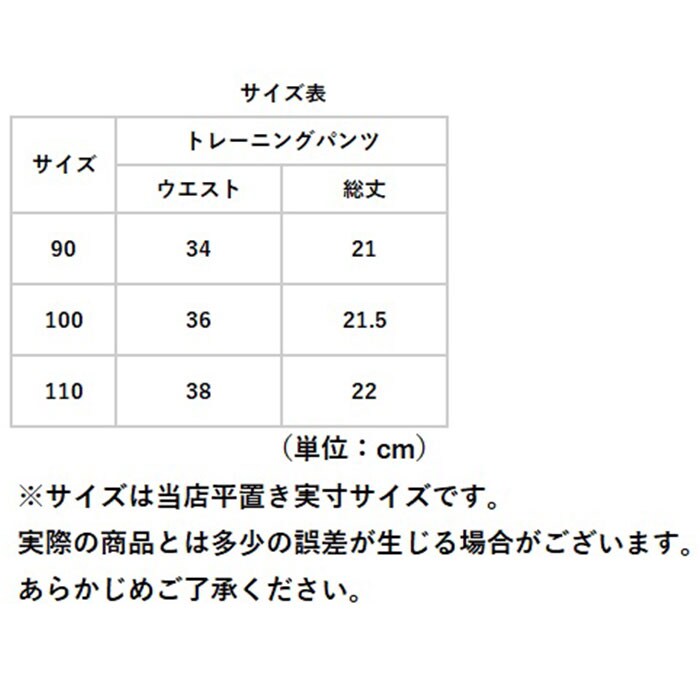 サイズ表

| サイズ | トレーニングパンツ | |
|---|---|---|
| | ウエスト | 総丈 |
| 90 | 34 | 21 |
| 100 | 36 | 21.5 |
| 110 | 38 | 22 |

（単位：cm）

※サイズは当店平置き実寸サイズです。
実際の商品とは多少の誤差が生じる場合がございます。
あらかじめご了承ください。